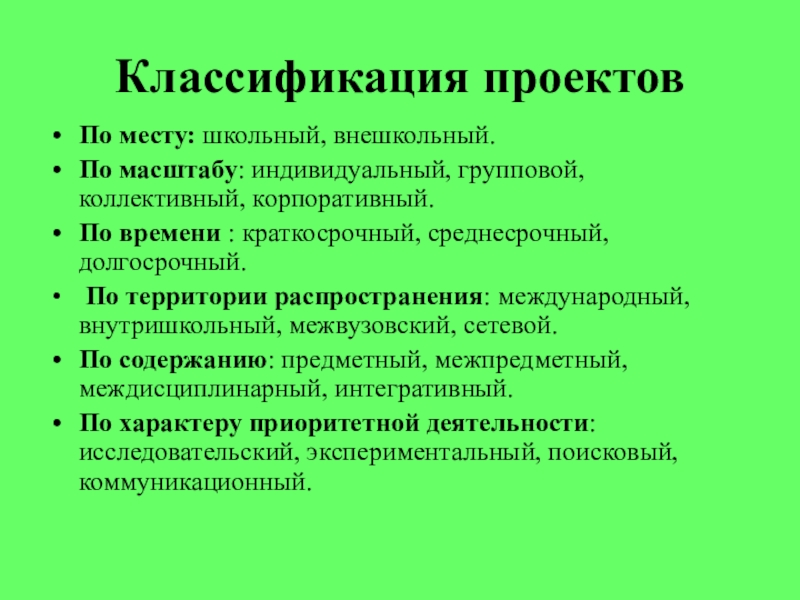 Классификация проектов

• По месту: школьный, внешкольный.
• По масштабу: индивидуальный, групповой, коллективный, корпоративный.
• По времени : краткосрочный, среднесрочный, долгосрочный.
• По территории распространения: международный, внутришкольный, межвузовский, сетевой.
• По содержанию: предметный, межпредметный, междисциплинарный, интегративный.
• По характеру приоритетной деятельности: исследовательский, экспериментальный, поисковый, коммуникационный.